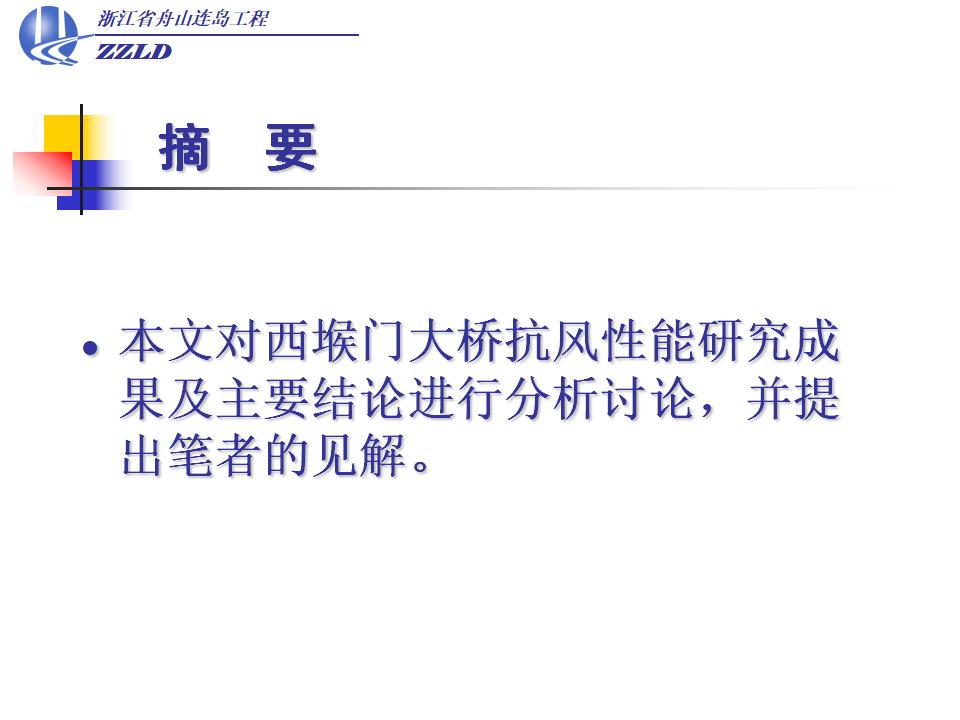 浙江省舟山连岛工程
ZZLD

摘 要

• 本文对西堠门大桥抗风性能研究成果及主要结论进行分析讨论，并提出笔者的见解。